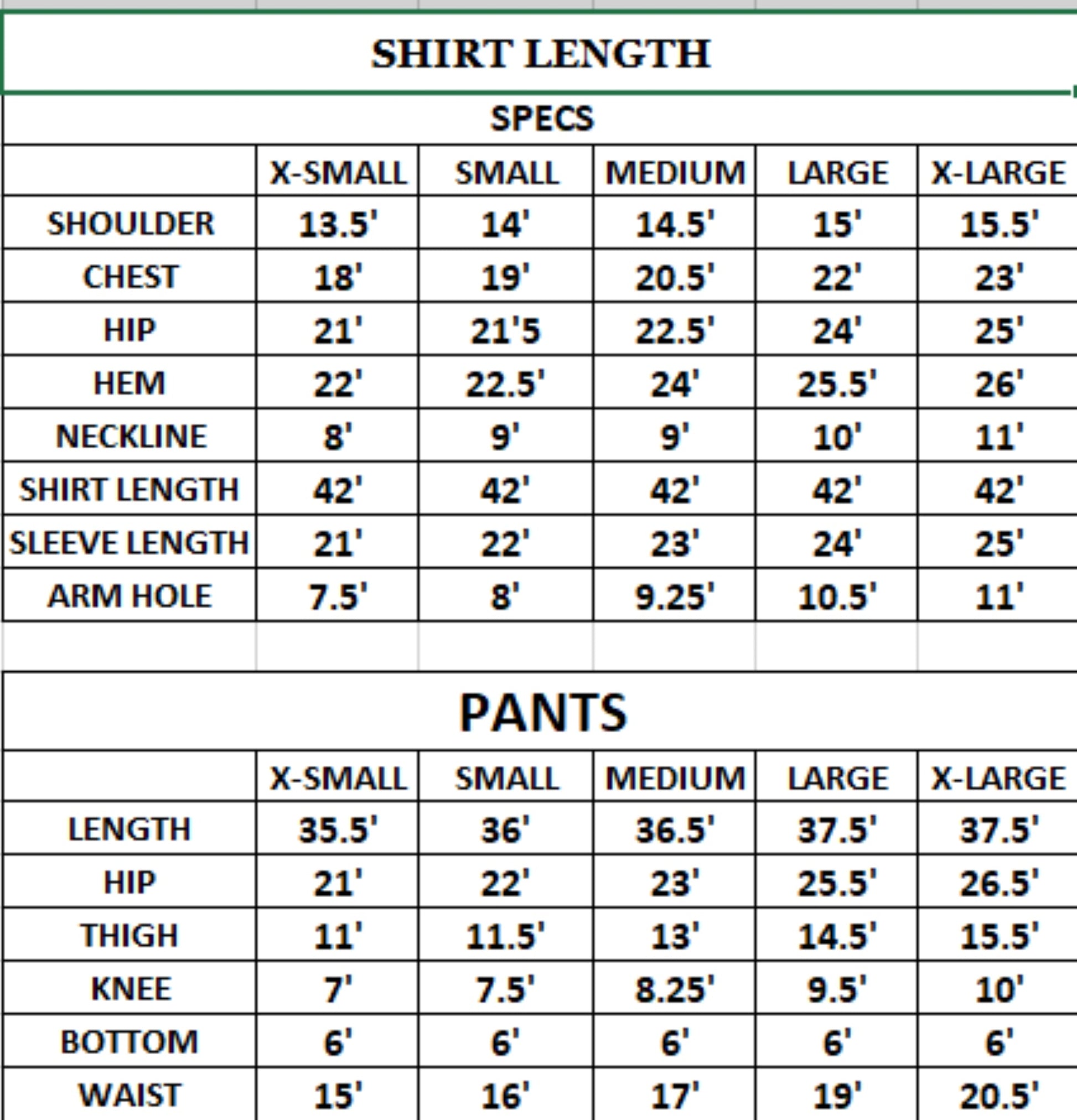 SHIRT LENGTH

SPECS

| | X-SMALL | SMALL | MEDIUM | LARGE | X-LARGE |
|---|---|---|---|---|---|
| SHOULDER | 13.5' | 14' | 14.5' | 15' | 15.5' |
| CHEST | 18' | 19' | 20.5' | 22' | 23' |
| HIP | 21' | 21'5 | 22.5' | 24' | 25' |
| HEM | 22' | 22.5' | 24' | 25.5' | 26' |
| NECKLINE | 8' | 9' | 9' | 10' | 11' |
| SHIRT LENGTH | 42' | 42' | 42' | 42' | 42' |
| SLEEVE LENGTH | 21' | 22' | 23' | 24' | 25' |
| ARM HOLE | 7.5' | 8' | 9.25' | 10.5' | 11' |

PANTS

| | X-SMALL | SMALL | MEDIUM | LARGE | X-LARGE |
|---|---|---|---|---|---|
| LENGTH | 35.5' | 36' | 36.5' | 37.5' | 37.5' |
| HIP | 21' | 22' | 23' | 25.5' | 26.5' |
| THIGH | 11' | 11.5' | 13' | 14.5' | 15.5' |
| KNEE | 7' | 7.5' | 8.25' | 9.5' | 10' |
| BOTTOM | 6' | 6' | 6' | 6' | 6' |
| WAIST | 15' | 16' | 17' | 19' | 20.5' |